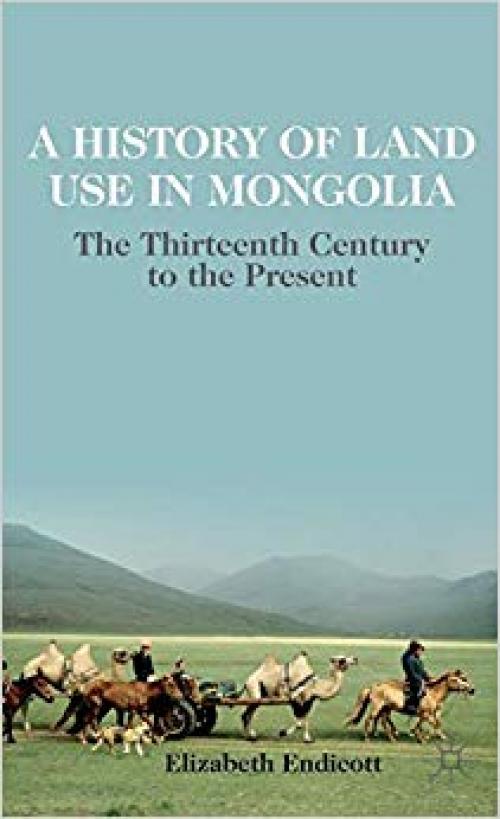 A HISTORY OF LAND USE IN MONGOLIA

The Thirteenth Century to the Present

Elizabeth Endicott